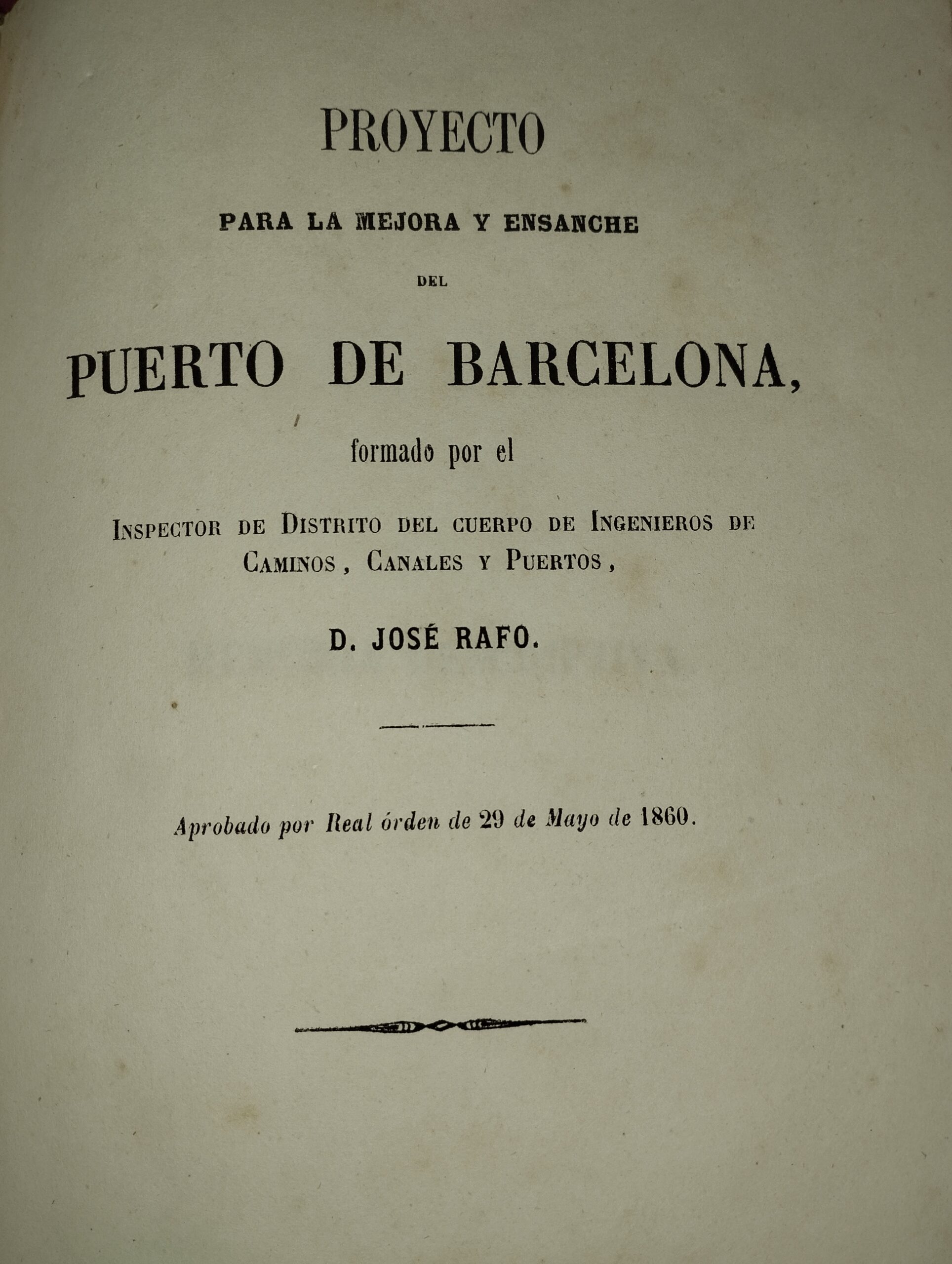 PROYECTO

PARA LA MEJORA Y ENSANCHE

DEL

PUERTO DE BARCELONA,

formado por el

INSPECTOR DE DISTRITO DEL CUERPO DE INGENIEROS DE CAMINOS, CANALES Y PUERTOS,

D. JOSÉ RAFO.

Aprobado por Real órden de 29 de Mayo de 1860.